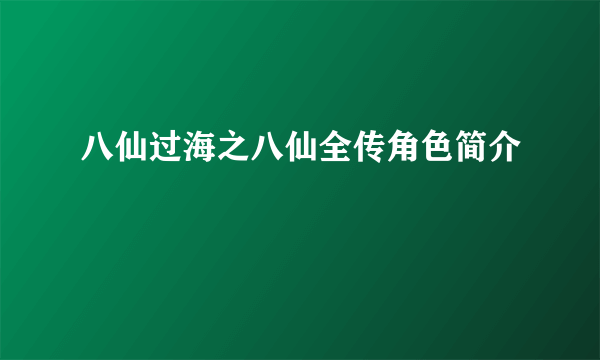 八仙过海之八仙全传角色简介